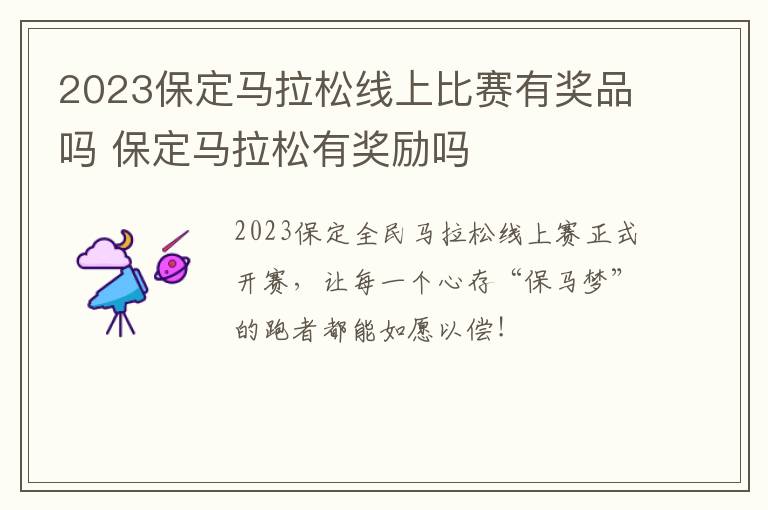 2023保定马拉松线上比赛有奖品吗 保定马拉松有奖励吗

2023保定全民马拉松线上赛正式开赛，让每一个心存“保马梦”的跑者都能如愿以偿！